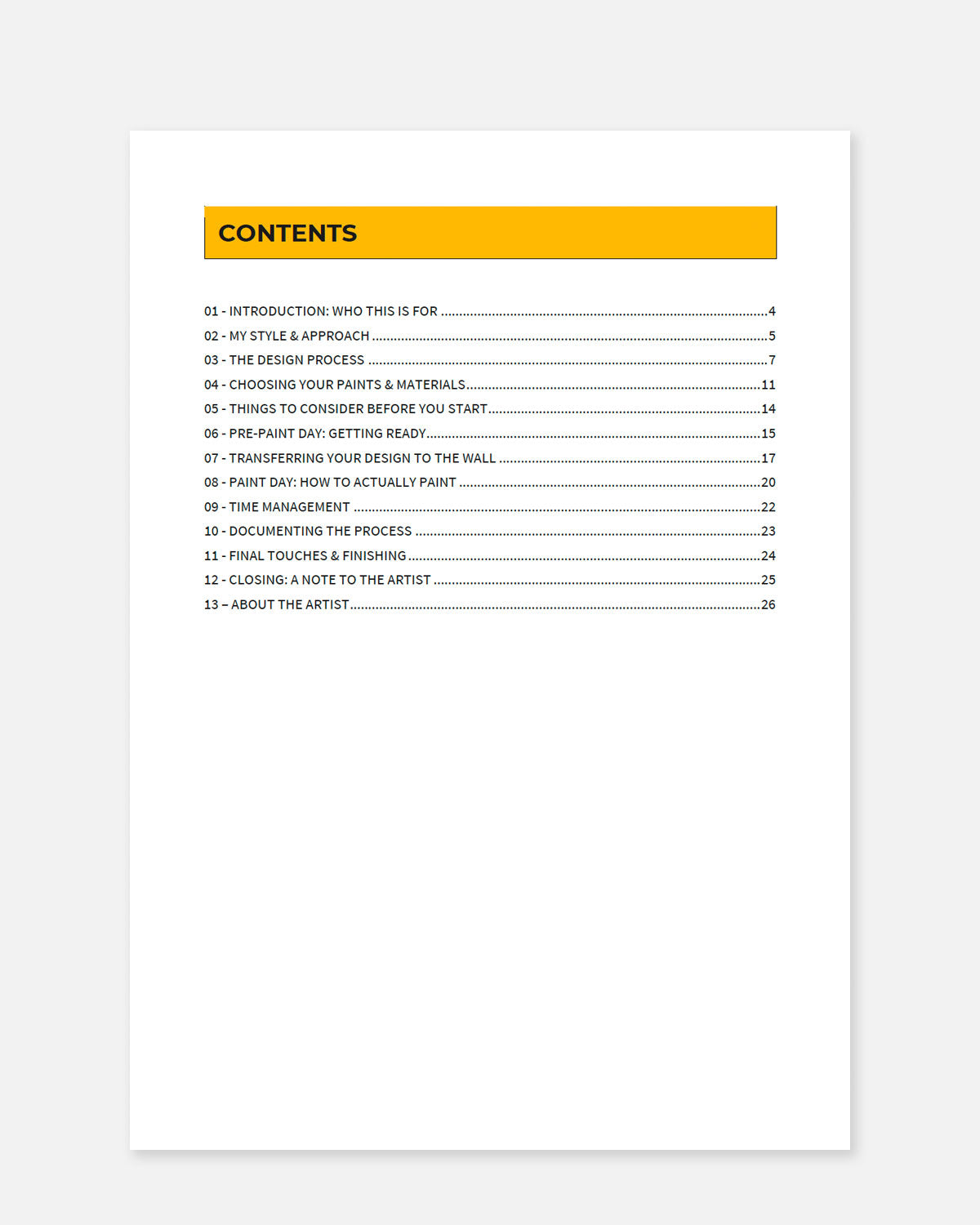 CONTENTS

01 - INTRODUCTION: WHO THIS IS FOR 4
02 - MY STYLE & APPROACH 5
03 - THE DESIGN PROCESS 7
04 - CHOOSING YOUR PAINTS & MATERIALS 11
05 - THINGS TO CONSIDER BEFORE YOU START 14
06 - PRE-PAINT DAY: GETTING READY 15
07 - TRANSFERRING YOUR DESIGN TO THE WALL 17
08 - PAINT DAY: HOW TO ACTUALLY PAINT 20
09 - TIME MANAGEMENT 22
10 - DOCUMENTING THE PROCESS 23
11 - FINAL TOUCHES & FINISHING 24
12 - CLOSING: A NOTE TO THE ARTIST 25
13 – ABOUT THE ARTIST 26